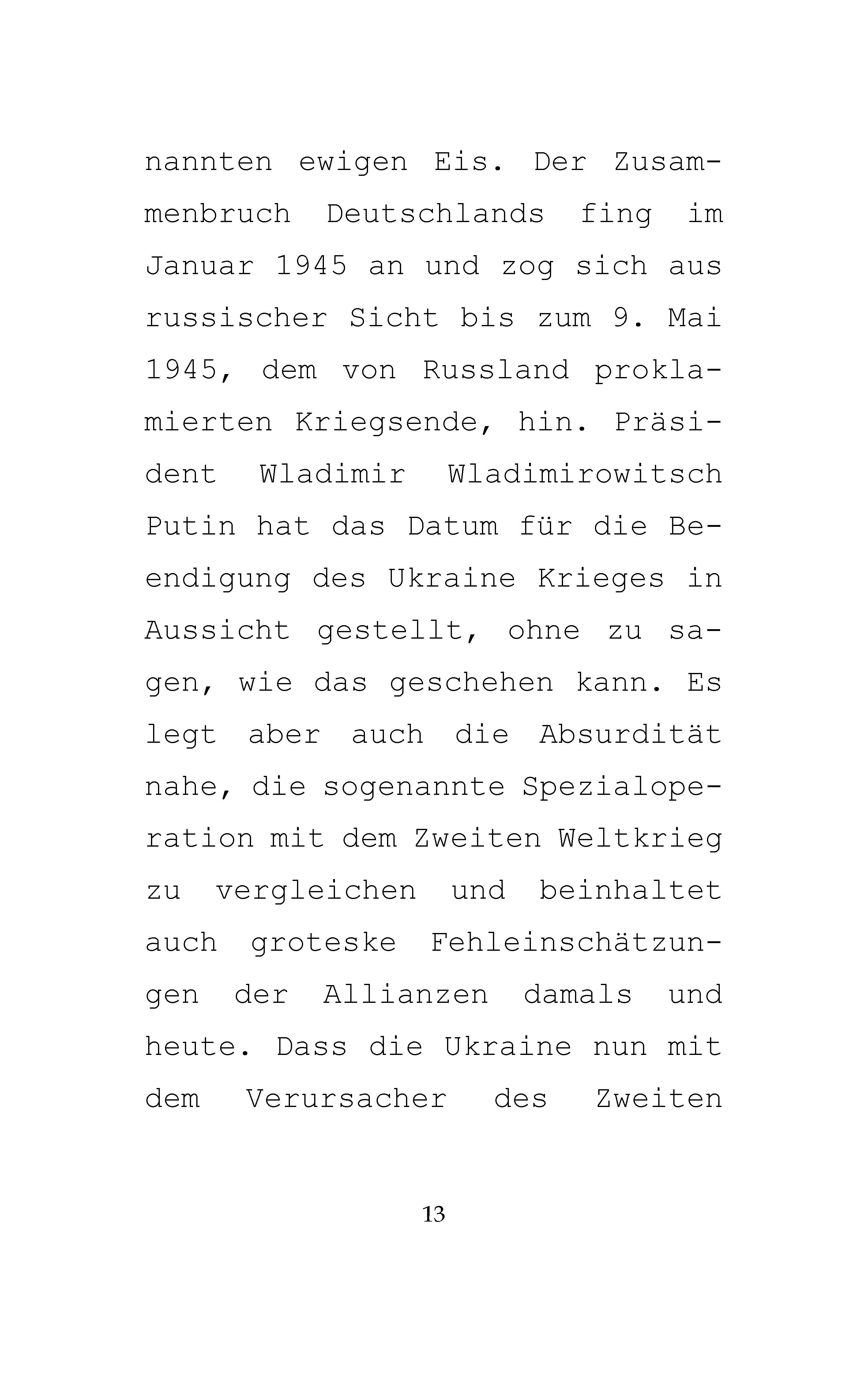 nannten ewigen Eis. Der Zusammenbruch Deutschlands fing im Januar 1945 an und zog sich aus russischer Sicht bis zum 9. Mai 1945, dem von Russland proklamierten Kriegsende, hin. Präsident Wladimir Wladimirowitsch Putin hat das Datum für die Beendigung des Ukraine Krieges in Aussicht gestellt, ohne zu sagen, wie das geschehen kann. Es legt aber auch die Absurdität nahe, die sogenannte Spezialoperation mit dem Zweiten Weltkrieg zu vergleichen und beinhaltet auch groteske Fehleinschätzungen der Allianzen damals und heute. Dass die Ukraine nun mit dem Verursacher des Zweiten

13